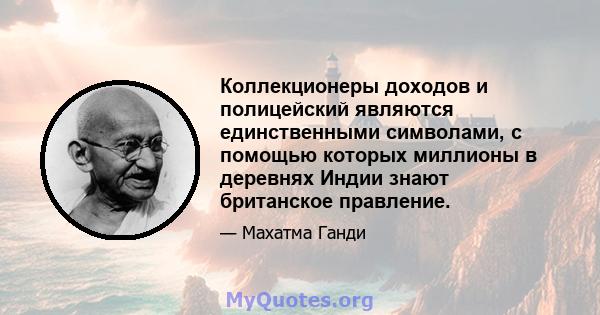 Коллекционеры доходов и полицейский являются единственными символами, с помощью которых миллионы в деревнях Индии знают британское правление.

— Махатма Ганди

MyQuotes.org